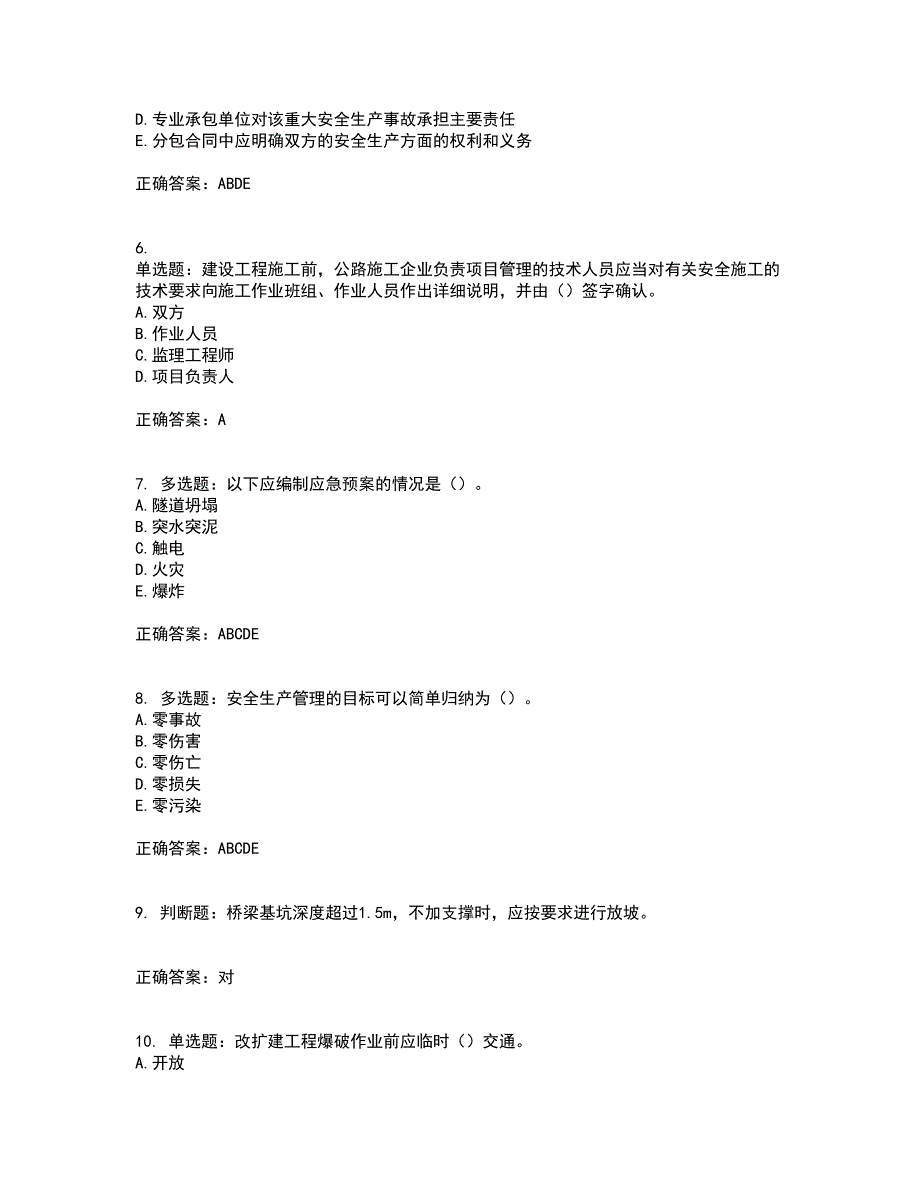 D. 专业承包单位对该重大安全生产事故承担主要责任
E. 分包合同中应明确双方的安全生产方面的权利和义务

正确答案：ABDE

6.
单选题：建设工程施工前，公路施工企业负责项目管理的技术人员应当对有关安全施工的技术要求向施工作业班组、作业人员作出详细说明，并由（）签字确认。
A. 双方
B. 作业人员
C. 监理工程师
D. 项目负责人

正确答案：A

7. 多选题：以下应编制应急预案的情况是（）。
A. 隧道坍塌
B. 突水突泥
C. 触电
D. 火灾
E. 爆炸

正确答案：ABCDE

8. 多选题：安全生产管理的目标可以简单归纳为（）。
A. 零事故
B. 零伤害
C. 零伤亡
D. 零损失
E. 零污染

正确答案：ABCDE

9. 判断题：桥梁基坑深度超过1.5m，不加支撑时，应按要求进行放坡。

正确答案：对

10. 单选题：改扩建工程爆破作业前应临时（）交通。
A. 开放